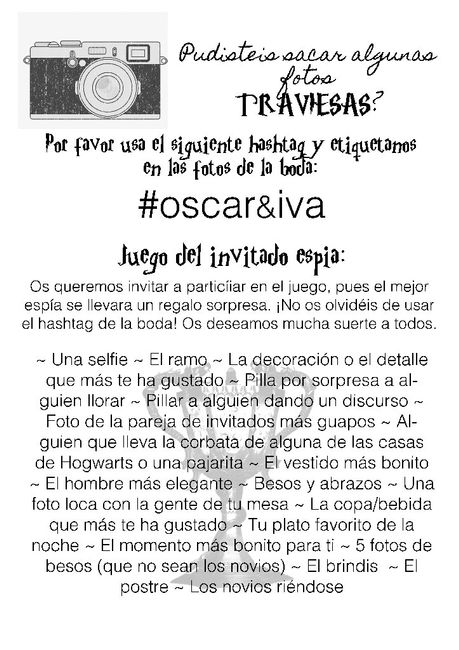 Pudisteis sacar algunas fotos TRAVIESAS?

Por favor usa el siguiente hashtag y etiquetanos en las fotos de la boda:

#oscar&iva

Juego del invitado espia:

Os queremos invitar a particiiar en el juego, pues el mejor espía se llevara un regalo sorpresa. ¡No os olvidéis de usar el hashtag de la boda! Os deseamos mucha suerte a todos.

~ Una selfie ~ El ramo ~ La decoración o el detalle que más te ha gustado ~ Pilla por sorpresa a alguien llorar ~ Pillar a alguien dando un discurso ~ Foto de la pareja de invitados más guapos ~ Alguien que lleva la corbata de alguna de las casas de Hogwarts o una pajarita ~ El vestido más bonito ~ El hombre más elegante ~ Besos y abrazos ~ Una foto loca con la gente de tu mesa ~ La copa/bebida que más te ha gustado ~ Tu plato favorito de la noche ~ El momento más bonito para ti ~ 5 fotos de besos (que no sean los novios) ~ El brindis ~ El postre ~ Los novios riéndose